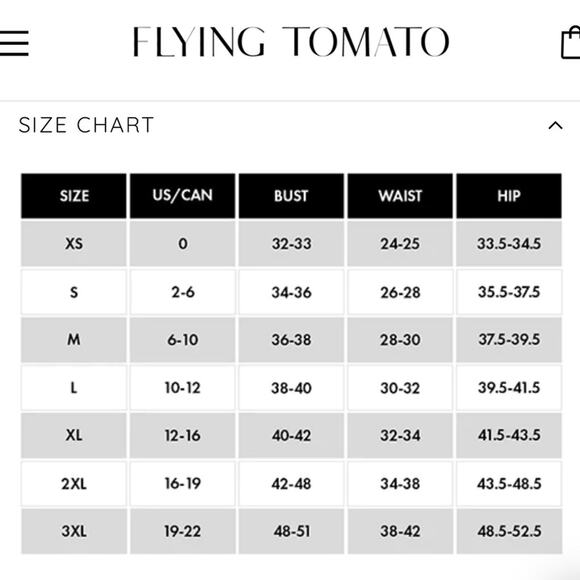 FLYING TOMATO

SIZE CHART

| SIZE | US/CAN | BUST | WAIST | HIP |
|---|---|---|---|---|
| XS | 0 | 32-33 | 24-25 | 33.5-34.5 |
| S | 2-6 | 34-36 | 26-28 | 35.5-37.5 |
| M | 6-10 | 36-38 | 28-30 | 37.5-39.5 |
| L | 10-12 | 38-40 | 30-32 | 39.5-41.5 |
| XL | 12-16 | 40-42 | 32-34 | 41.5-43.5 |
| 2XL | 16-19 | 42-48 | 34-38 | 43.5-48.5 |
| 3XL | 19-22 | 48-51 | 38-42 | 48.5-52.5 |